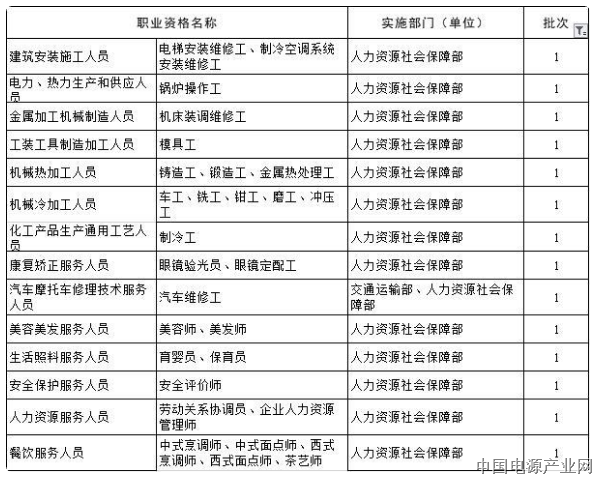 | 职业资格名称 | | 实施部门（单位） | 批次 |
|---|---|---|---|
| 建筑安装施工人员 | 电梯安装维修工、制冷空调系统安装维修工 | 人力资源社会保障部 | 1 |
| 电力、热力生产和供应人员 | 锅炉操作工 | 人力资源社会保障部 | 1 |
| 金属加工机械制造人员 | 机床装调维修工 | 人力资源社会保障部 | 1 |
| 工装工具制造加工人员 | 模具工 | 人力资源社会保障部 | 1 |
| 机械热加工人员 | 铸造工、锻造工、金属热处理工 | 人力资源社会保障部 | 1 |
| 机械冷加工人员 | 车工、铣工、钳工、磨工、冲压工 | 人力资源社会保障部 | 1 |
| 化工产品生产通用工艺人员 | 制冷工 | 人力资源社会保障部 | 1 |
| 康复矫正服务人员 | 眼镜验光员、眼镜定配工 | 人力资源社会保障部 | 1 |
| 汽车摩托车修理技术服务人员 | 汽车维修工 | 交通运输部、人力资源社会保障部 | 1 |
| 美容美发服务人员 | 美容师、美发师 | 人力资源社会保障部 | 1 |
| 生活照料服务人员 | 育婴员、保育员 | 人力资源社会保障部 | 1 |
| 安全保护服务人员 | 安全评价师 | 人力资源社会保障部 | 1 |
| 人力资源服务人员 | 劳动关系协调员、企业人力资源管理师 | 人力资源社会保障部 | 1 |
| 餐饮服务人员 | 中式烹调师、中式面点师、西式烹调师、西式面点师、茶艺师 | 人力资源社会保障部 | 1 |

中国电源产业网